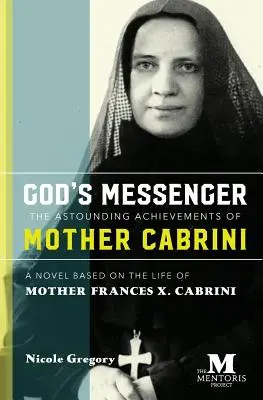 GOD'S MESSENGER
THE ASTOUNDING ACHIEVEMENTS OF
MOTHER CABRINI

A NOVEL BASED ON THE LIFE OF
MOTHER FRANCES X. CABRINI

Nicole Gregory

THE M MENTORIS PROJECT